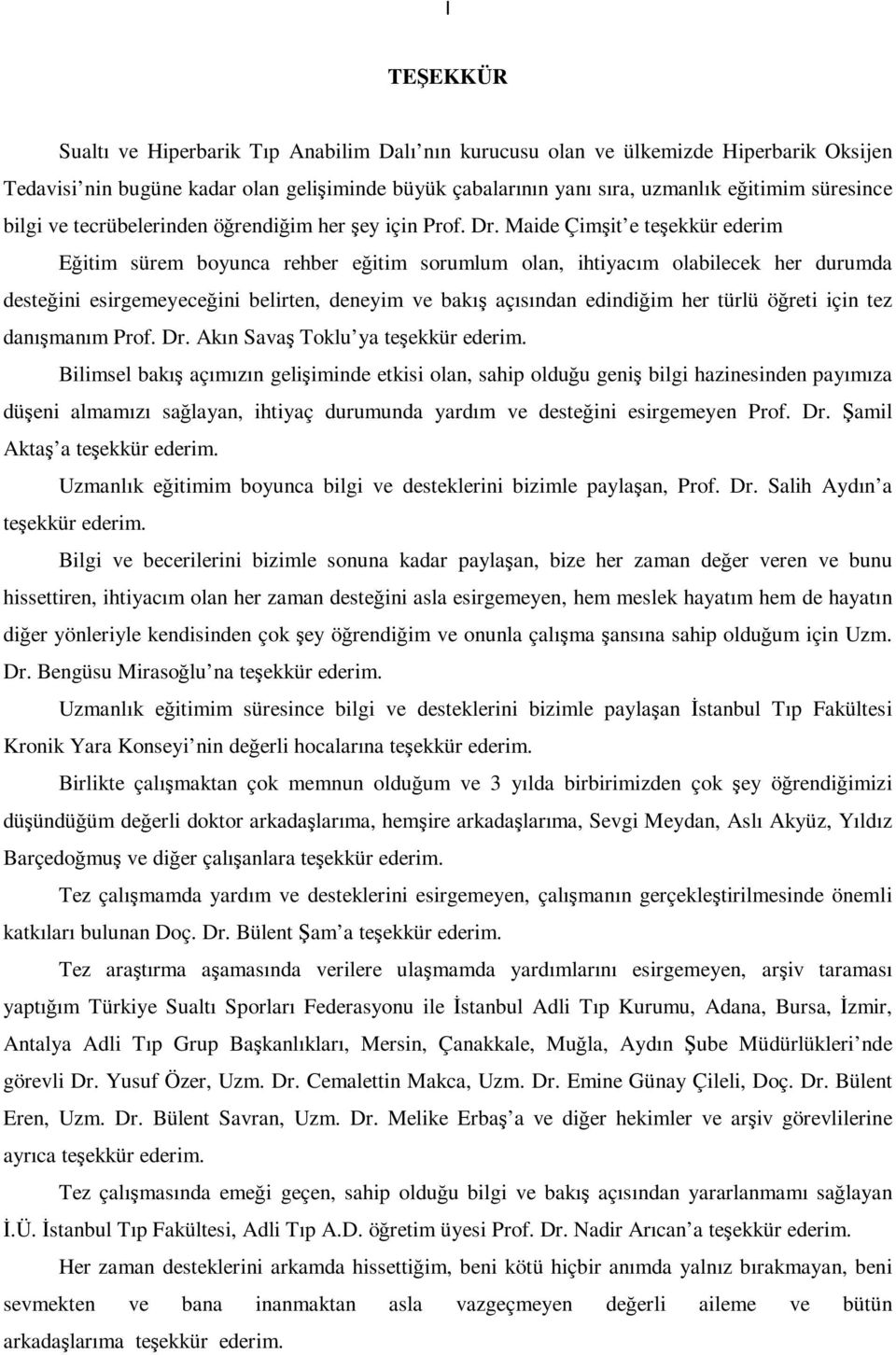 I

TEŞEKKÜR

Sualtı ve Hiperbarik Tıp Anabilim Dalı nın kurucusu olan ve ülkemizde Hiperbarik Oksijen Tedavisi nin bugüne kadar olan gelişiminde büyük çabalarının yanı sıra, uzmanlık eğitimim süresince bilgi ve tecrübelerinden öğrendiğim her şey için Prof. Dr. Maide Çimşit e teşekkür ederim

Eğitim sürem boyunca rehber eğitim sorumlum olan, ihtiyacım olabilecek her durumda desteğini esirgemeyeceğini belirten, deneyim ve bakış açısından edindiğim her türlü öğreti için tez danışmanım Prof. Dr. Akın Savaş Toklu ya teşekkür ederim.

Bilimsel bakış açımızın gelişiminde etkisi olan, sahip olduğu geniş bilgi hazinesinden payımıza düşeni almamızı sağlayan, ihtiyaç durumunda yardım ve desteğini esirgemeyen Prof. Dr. Şamil Aktaş a teşekkür ederim.

Uzmanlık eğitimim boyunca bilgi ve desteklerini bizimle paylaşan, Prof. Dr. Salih Aydın a teşekkür ederim.

Bilgi ve becerilerini bizimle sonuna kadar paylaşan, bize her zaman değer veren ve bunu hissettiren, ihtiyacım olan her zaman desteğini asla esirgemeyen, hem meslek hayatım hem de hayatın diğer yönleriyle kendisinden çok şey öğrendiğim ve onunla çalışma şansına sahip olduğum için Uzm. Dr. Bengüsu Mirasoğlu na teşekkür ederim.

Uzmanlık eğitimim süresince bilgi ve desteklerini bizimle paylaşan İstanbul Tıp Fakültesi Kronik Yara Konseyi nin değerli hocalarına teşekkür ederim.

Birlikte çalışmaktan çok memnun olduğum ve 3 yılda birbirimizden çok şey öğrendiğimizi düşündüğüm değerli doktor arkadaşlarıma, hemşire arkadaşlarıma, Sevgi Meydan, Aslı Akyüz, Yıldız Barçedoğmuş ve diğer çalışanlara teşekkür ederim.

Tez çalışmamda yardım ve desteklerini esirgemeyen, çalışmanın gerçekleştirilmesinde önemli katkıları bulunan Doç. Dr. Bülent Şam a teşekkür ederim.

Tez araştırma aşamasında verilere ulaşmamda yardımlarını esirgemeyen, arşiv taraması yaptığım Türkiye Sualtı Sporları Federasyonu ile İstanbul Adli Tıp Kurumu, Adana, Bursa, İzmir, Antalya Adli Tıp Grup Başkanlıkları, Mersin, Çanakkale, Muğla, Aydın Şube Müdürlükleri nde görevli Dr. Yusuf Özer, Uzm. Dr. Cemalettin Makca, Uzm. Dr. Emine Günay Çileli, Doç. Dr. Bülent Eren, Uzm. Dr. Bülent Savran, Uzm. Dr. Melike Erbaş a ve diğer hekimler ve arşiv görevlilerine ayrıca teşekkür ederim.

Tez çalışmasında emeği geçen, sahip olduğu bilgi ve bakış açısından yararlanmamı sağlayan İ.Ü. İstanbul Tıp Fakültesi, Adli Tıp A.D. öğretim üyesi Prof. Dr. Nadir Arıcan a teşekkür ederim.

Her zaman desteklerini arkamda hissettiğim, beni kötü hiçbir anımda yalnız bırakmayan, beni sevmekten ve bana inanmaktan asla vazgeçmeyen değerli aileme ve bütün arkadaşlarıma teşekkür ederim.